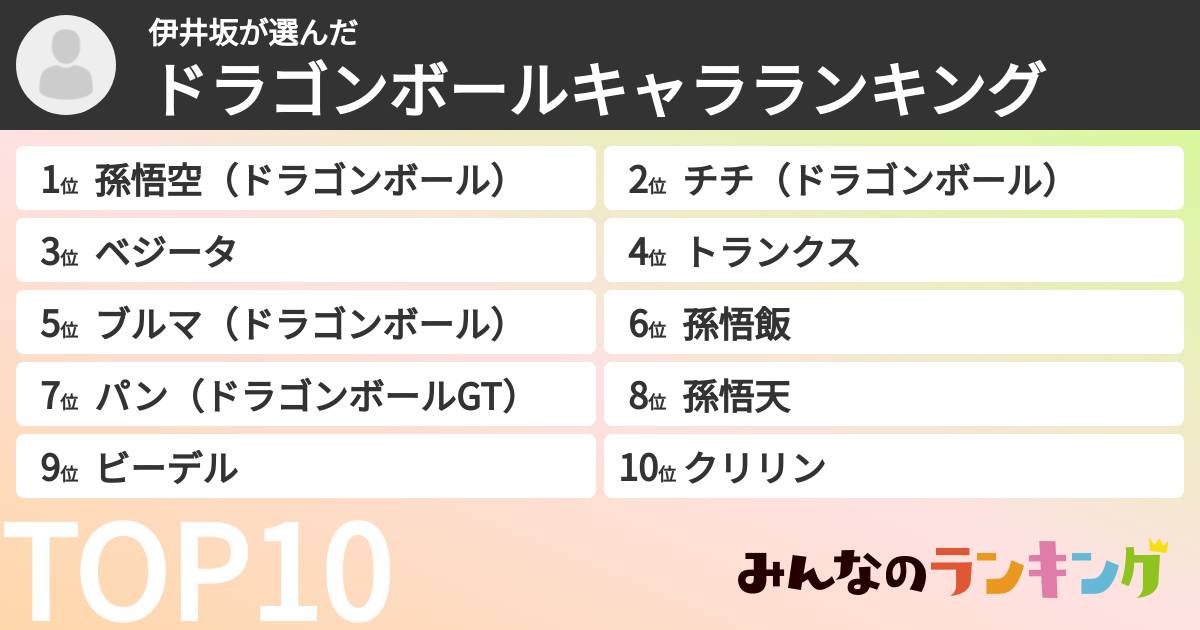 伊井坂が選んだ
ドラゴンボールキャラランキング

1位 孫悟空（ドラゴンボール）
2位 チチ（ドラゴンボール）
3位 ベジータ
4位 トランクス
5位 ブルマ（ドラゴンボール）
6位 孫悟飯
7位 パン（ドラゴンボールGT）
8位 孫悟天
9位 ビーデル
10位 クリリン

TOP10

みんなのランキング